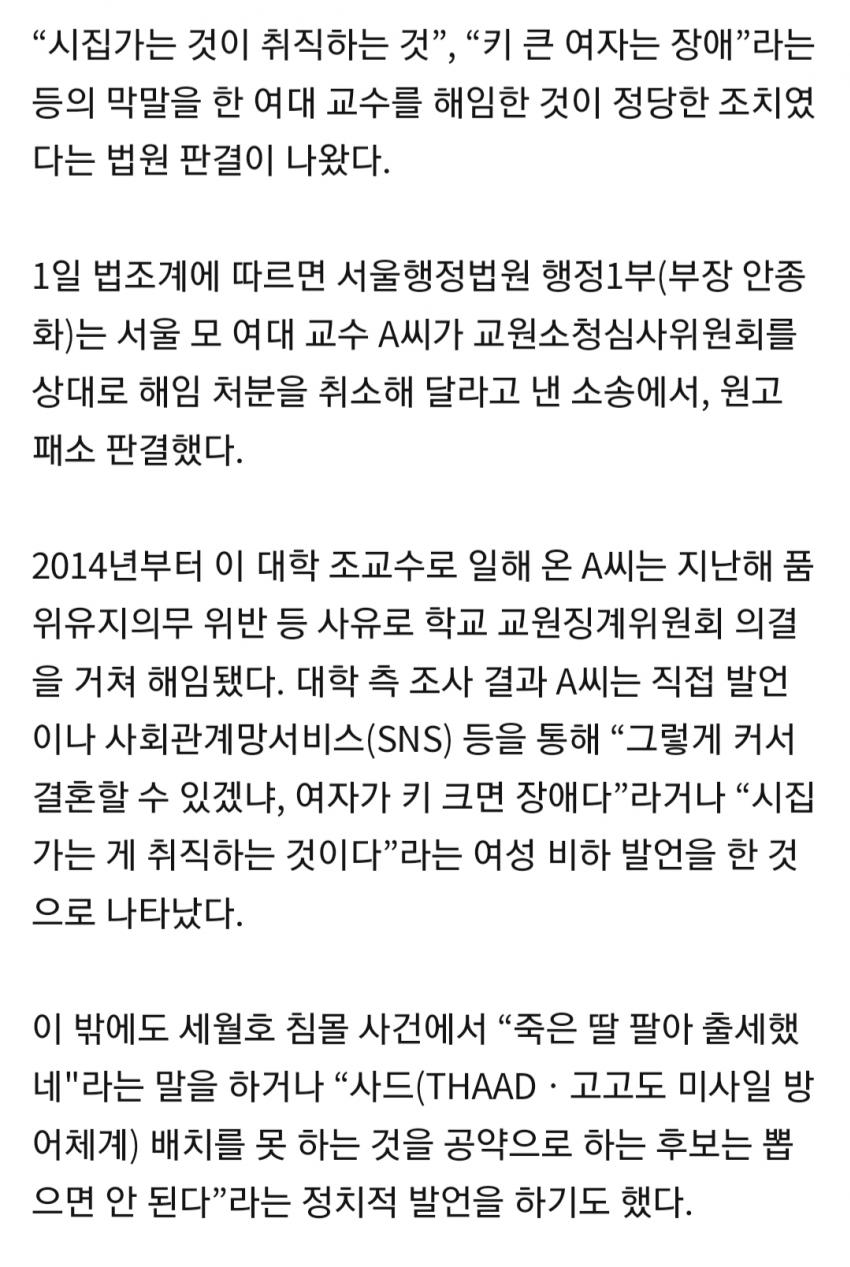 “시집가는 것이 취직하는 것”, “키 큰 여자는 장애”라는 등의 막말을 한 여대 교수를 해임한 것이 정당한 조치였다는 법원 판결이 나왔다.

1일 법조계에 따르면 서울행정법원 행정1부(부장 안종화)는 서울 모 여대 교수 A씨가 교원소청심사위원회를 상대로 해임 처분을 취소해 달라고 낸 소송에서, 원고 패소 판결했다.

2014년부터 이 대학 조교수로 일해 온 A씨는 지난해 품위유지의무 위반 등 사유로 학교 교원징계위원회 의결을 거쳐 해임됐다. 대학 측 조사 결과 A씨는 직접 발언이나 사회관계망서비스(SNS) 등을 통해 “그렇게 커서 결혼할 수 있겠냐, 여자가 키 크면 장애다”라거나 “시집가는 게 취직하는 것이다”라는 여성 비하 발언을 한 것으로 나타났다.

이 밖에도 세월호 침몰 사건에서 “죽은 딸 팔아 출세했네"라는 말을 하거나 “사드(THAAD · 고고도 미사일 방어체계) 배치를 못 하는 것을 공약으로 하는 후보는 뽑으면 안 된다”라는 정치적 발언을 하기도 했다.